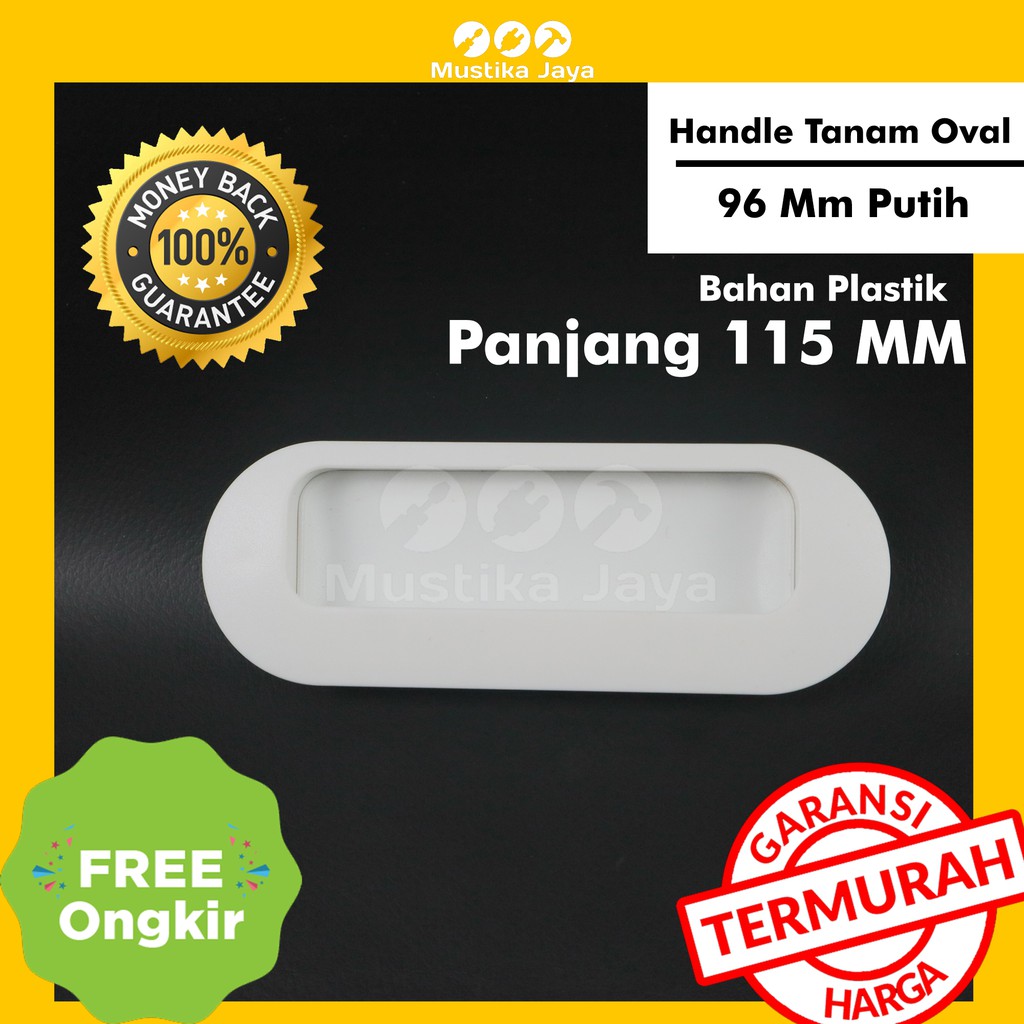 Mustika Jaya

Handle Tanam Oval
96 Mm Putih

MONEY BACK
100%
GUARANTEE

Bahan Plastik
Panjang 115 MM

Mustika Jaya

FREE
Ongkir

GARANSI
TERMURAH
HARGA